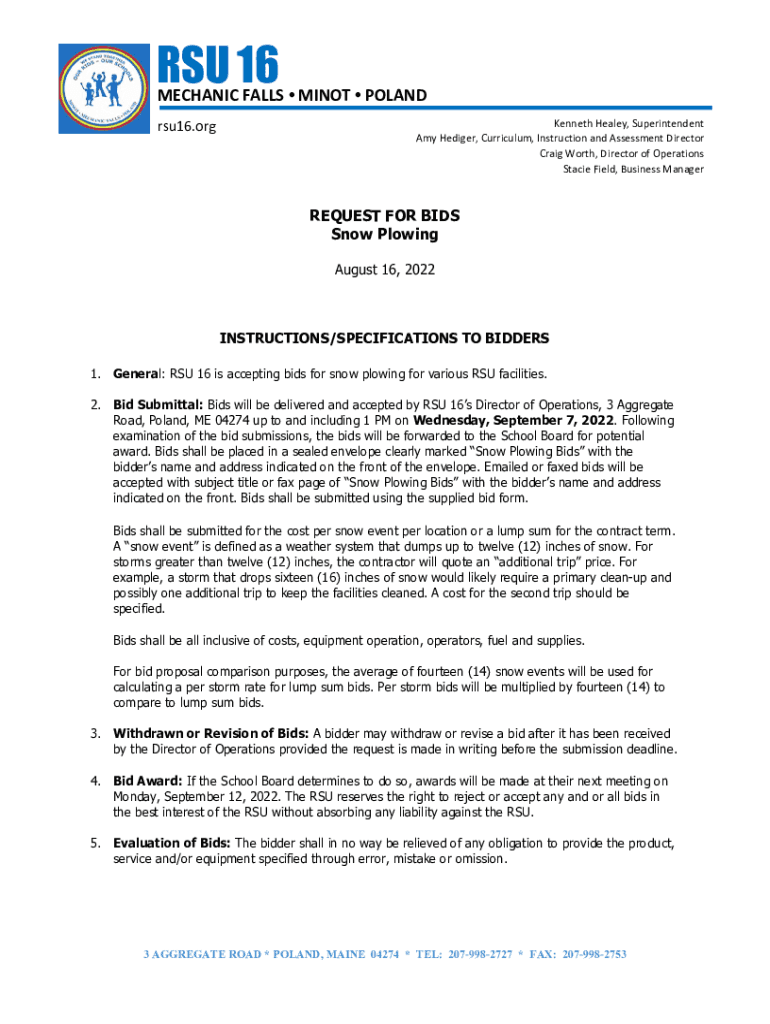 RSU 16
MECHANIC FALLS • MINOT • POLAND
rsu16.org

Kenneth Healey, Superintendent
Amy Hediger, Curriculum, Instruction and Assessment Director
Craig Worth, Director of Operations
Stacie Field, Business Manager

REQUEST FOR BIDS
Snow Plowing

August 16, 2022

INSTRUCTIONS/SPECIFICATIONS TO BIDDERS

1. General: RSU 16 is accepting bids for snow plowing for various RSU facilities.

2. Bid Submittal: Bids will be delivered and accepted by RSU 16's Director of Operations, 3 Aggregate Road, Poland, ME 04274 up to and including 1 PM on Wednesday, September 7, 2022. Following examination of the bid submissions, the bids will be forwarded to the School Board for potential award. Bids shall be placed in a sealed envelope clearly marked "Snow Plowing Bids" with the bidder's name and address indicated on the front of the envelope. Emailed or faxed bids will be accepted with subject title or fax page of "Snow Plowing Bids" with the bidder's name and address indicated on the front. Bids shall be submitted using the supplied bid form.

Bids shall be submitted for the cost per snow event per location or a lump sum for the contract term. A "snow event" is defined as a weather system that dumps up to twelve (12) inches of snow. For storms greater than twelve (12) inches, the contractor will quote an "additional trip" price. For example, a storm that drops sixteen (16) inches of snow would likely require a primary clean-up and possibly one additional trip to keep the facilities cleaned. A cost for the second trip should be specified.

Bids shall be all inclusive of costs, equipment operation, operators, fuel and supplies.

For bid proposal comparison purposes, the average of fourteen (14) snow events will be used for calculating a per storm rate for lump sum bids. Per storm bids will be multiplied by fourteen (14) to compare to lump sum bids.

3. Withdrawn or Revision of Bids: A bidder may withdraw or revise a bid after it has been received by the Director of Operations provided the request is made in writing before the submission deadline.

4. Bid Award: If the School Board determines to do so, awards will be made at their next meeting on Monday, September 12, 2022. The RSU reserves the right to reject or accept any and or all bids in the best interest of the RSU without absorbing any liability against the RSU.

5. Evaluation of Bids: The bidder shall in no way be relieved of any obligation to provide the product, service and/or equipment specified through error, mistake or omission.

3 AGGREGATE ROAD * POLAND, MAINE 04274 * TEL: 207-998-2727 * FAX: 207-998-2753